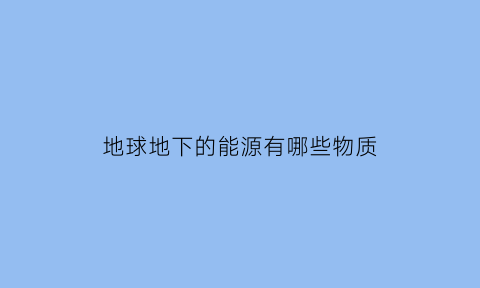 地球地下的能源有哪些物质